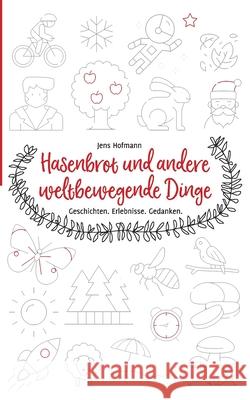 Jens Hofmann

Hasenbrot und andere weltbewegende Dinge

Geschichten. Erlebnisse. Gedanken.

Kraina Książek